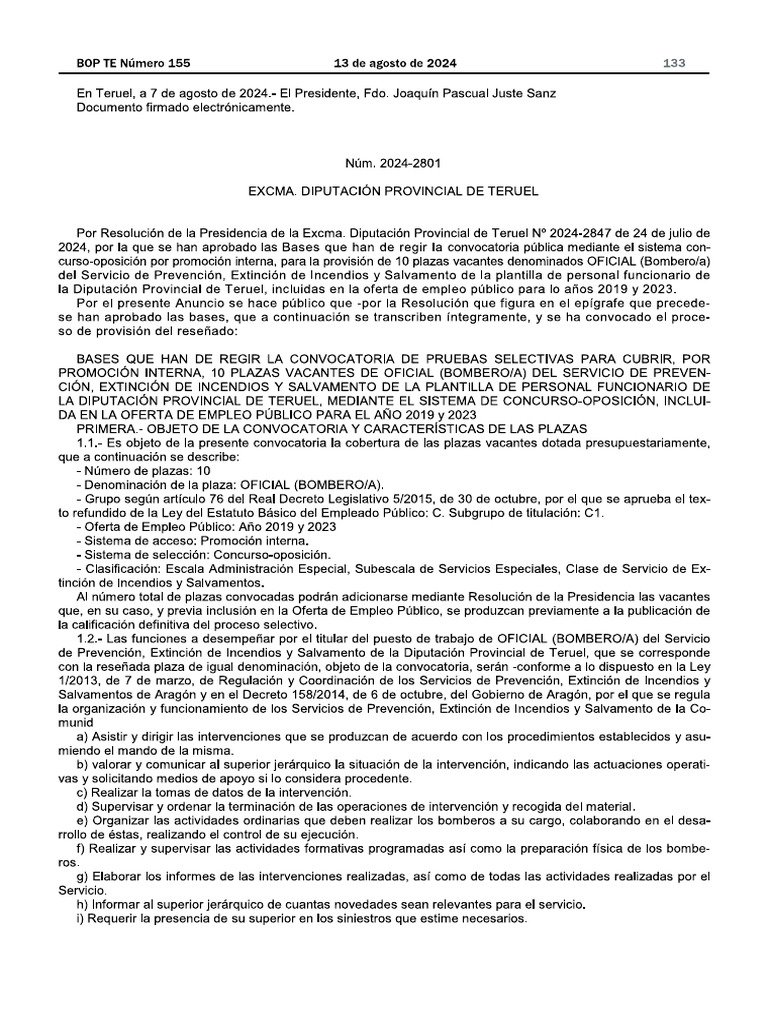 BOP TE Número 155 13 de agosto de 2024 133

En Teruel, a 7 de agosto de 2024.- El Presidente, Fdo. Joaquín Pascual Juste Sanz
Documento firmado electrónicamente.

Núm. 2024-2801

EXCMA. DIPUTACIÓN PROVINCIAL DE TERUEL

Por Resolución de la Presidencia de la Excma. Diputación Provincial de Teruel Nº 2024-2847 de 24 de julio de 2024, por la que se han aprobado las Bases que han de regir la convocatoria pública mediante el sistema concurso-oposición por promoción interna, para la provisión de 10 plazas vacantes denominados OFICIAL (Bombero/a) del Servicio de Prevención, Extinción de Incendios y Salvamento de la plantilla de personal funcionario de la Diputación Provincial de Teruel, incluidas en la oferta de empleo público para lo años 2019 y 2023.

Por el presente Anuncio se hace público que -por la Resolución que figura en el epígrafe que precede- se han aprobado las bases, que a continuación se transcriben íntegramente, y se ha convocado el proceso de provisión del reseñado:

BASES QUE HAN DE REGIR LA CONVOCATORIA DE PRUEBAS SELECTIVAS PARA CUBRIR, POR PROMOCIÓN INTERNA, 10 PLAZAS VACANTES DE OFICIAL (BOMBERO/A) DEL SERVICIO DE PREVENCIÓN, EXTINCIÓN DE INCENDIOS Y SALVAMENTO DE LA PLANTILLA DE PERSONAL FUNCIONARIO DE LA DIPUTACIÓN PROVINCIAL DE TERUEL, MEDIANTE EL SISTEMA DE CONCURSO-OPOSICIÓN, INCLUIDA EN LA OFERTA DE EMPLEO PÚBLICO PARA EL AÑO 2019 y 2023
PRIMERA.- OBJETO DE LA CONVOCATORIA Y CARACTERÍSTICAS DE LAS PLAZAS
1.1.- Es objeto de la presente convocatoria la cobertura de las plazas vacantes dotada presupuestariamente, que a continuación se describe:
- Número de plazas: 10
- Denominación de la plaza: OFICIAL (BOMBERO/A).
- Grupo según artículo 76 del Real Decreto Legislativo 5/2015, de 30 de octubre, por el que se aprueba el texto refundido de la Ley del Estatuto Básico del Empleado Público: C. Subgrupo de titulación: C1.
- Oferta de Empleo Público: Año 2019 y 2023
- Sistema de acceso: Promoción interna.
- Sistema de selección: Concurso-oposición.
- Clasificación: Escala Administración Especial, Subescala de Servicios Especiales, Clase de Servicio de Extinción de Incendios y Salvamentos.
Al número total de plazas convocadas podrán adicionarse mediante Resolución de la Presidencia las vacantes que, en su caso, y previa inclusión en la Oferta de Empleo Público, se produzcan previamente a la publicación de la calificación definitiva del proceso selectivo.
1.2.- Las funciones a desempeñar por el titular del puesto de trabajo de OFICIAL (BOMBERO/A) del Servicio de Prevención, Extinción de Incendios y Salvamento de la Diputación Provincial de Teruel, que se corresponde con la reseñada plaza de igual denominación, objeto de la convocatoria, serán -conforme a lo dispuesto en la Ley 1/2013, de 7 de marzo, de Regulación y Coordinación de los Servicios de Prevención, Extinción de Incendios y Salvamentos de Aragón y en el Decreto 158/2014, de 6 de octubre, del Gobierno de Aragón, por el que se regula la organización y funcionamiento de los Servicios de Prevención, Extinción de Incendios y Salvamento de la Comunid
a) Asistir y dirigir las intervenciones que se produzcan de acuerdo con los procedimientos establecidos y asumiendo el mando de la misma.
b) valorar y comunicar al superior jerárquico la situación de la intervención, indicando las actuaciones operativas y solicitando medios de apoyo si lo considera procedente.
c) Realizar la tomas de datos de la intervención.
d) Supervisar y ordenar la terminación de las operaciones de intervención y recogida del material.
e) Organizar las actividades ordinarias que deben realizar los bomberos a su cargo, colaborando en el desarrollo de éstas, realizando el control de su ejecución.
f) Realizar y supervisar las actividades formativas programadas así como la preparación física de los bomberos.
g) Elaborar los informes de las intervenciones realizadas, así como de todas las actividades realizadas por el Servicio.
h) Informar al superior jerárquico de cuantas novedades sean relevantes para el servicio.
i) Requerir la presencia de su superior en los siniestros que estime necesarios.